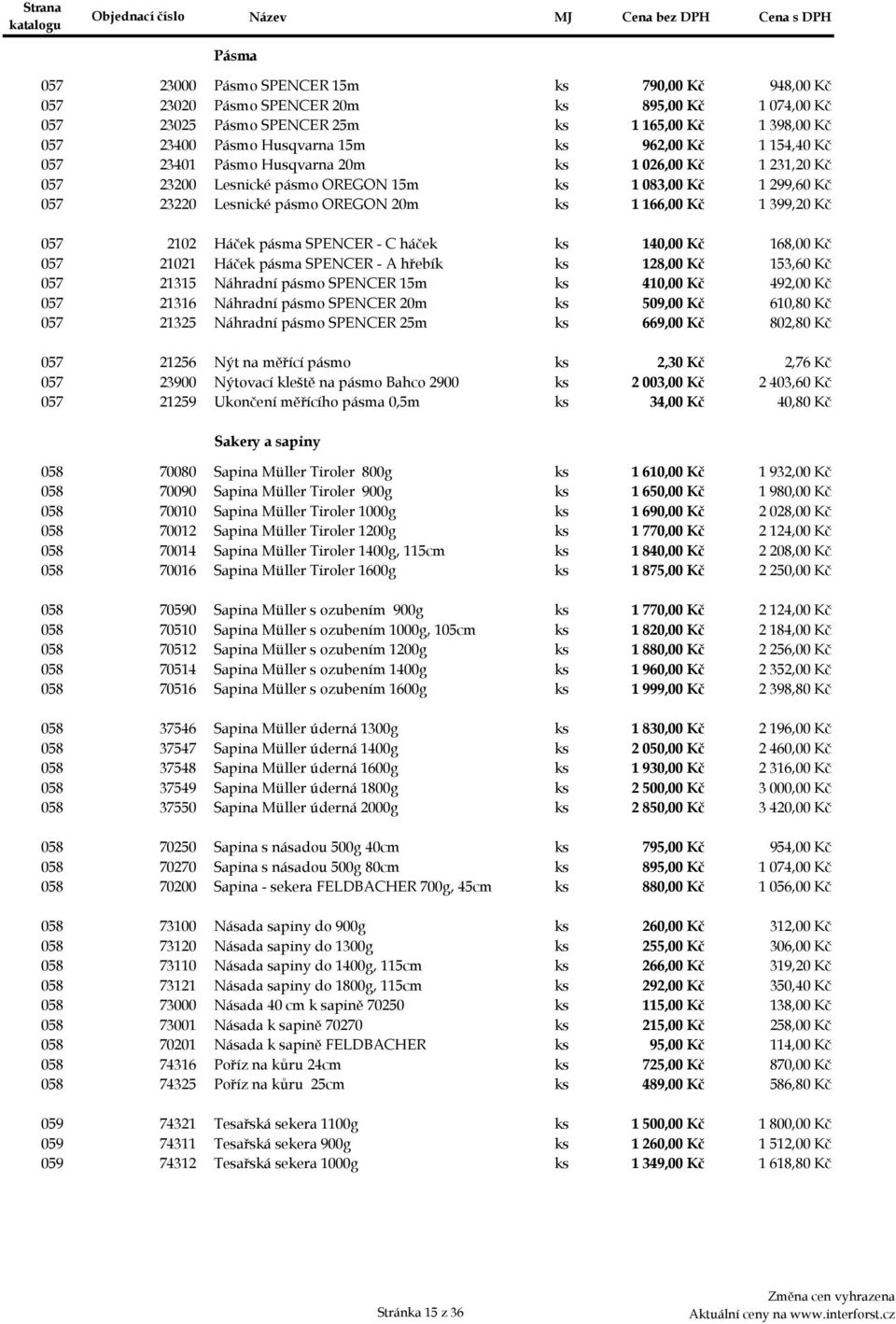 | Strana katalogu | Objednací číslo | Název | MJ | Cena bez DPH | Cena s DPH |
|---|---|---|---|---|---|
| | | Pásma | | | |
| 057 | 23000 | Pásmo SPENCER 15m | ks | 790,00 Kč | 948,00 Kč |
| 057 | 23020 | Pásmo SPENCER 20m | ks | 895,00 Kč | 1 074,00 Kč |
| 057 | 23025 | Pásmo SPENCER 25m | ks | 1 165,00 Kč | 1 398,00 Kč |
| 057 | 23400 | Pásmo Husqvarna 15m | ks | 962,00 Kč | 1 154,40 Kč |
| 057 | 23401 | Pásmo Husqvarna 20m | ks | 1 026,00 Kč | 1 231,20 Kč |
| 057 | 23200 | Lesnické pásmo OREGON 15m | ks | 1 083,00 Kč | 1 299,60 Kč |
| 057 | 23220 | Lesnické pásmo OREGON 20m | ks | 1 166,00 Kč | 1 399,20 Kč |
| 057 | 2102 | Háček pásma SPENCER - C háček | ks | 140,00 Kč | 168,00 Kč |
| 057 | 21021 | Háček pásma SPENCER - A hřebík | ks | 128,00 Kč | 153,60 Kč |
| 057 | 21315 | Náhradní pásmo SPENCER 15m | ks | 410,00 Kč | 492,00 Kč |
| 057 | 21316 | Náhradní pásmo SPENCER 20m | ks | 509,00 Kč | 610,80 Kč |
| 057 | 21325 | Náhradní pásmo SPENCER 25m | ks | 669,00 Kč | 802,80 Kč |
| 057 | 21256 | Nýt na měřící pásmo | ks | 2,30 Kč | 2,76 Kč |
| 057 | 23900 | Nýtovací kleště na pásmo Bahco 2900 | ks | 2 003,00 Kč | 2 403,60 Kč |
| 057 | 21259 | Ukončení měřícího pásma 0,5m | ks | 34,00 Kč | 40,80 Kč |
| | | Sakery a sapiny | | | |
| 058 | 70080 | Sapina Müller Tiroler 800g | ks | 1 610,00 Kč | 1 932,00 Kč |
| 058 | 70090 | Sapina Müller Tiroler 900g | ks | 1 650,00 Kč | 1 980,00 Kč |
| 058 | 70010 | Sapina Müller Tiroler 1000g | ks | 1 690,00 Kč | 2 028,00 Kč |
| 058 | 70012 | Sapina Müller Tiroler 1200g | ks | 1 770,00 Kč | 2 124,00 Kč |
| 058 | 70014 | Sapina Müller Tiroler 1400g, 115cm | ks | 1 840,00 Kč | 2 208,00 Kč |
| 058 | 70016 | Sapina Müller Tiroler 1600g | ks | 1 875,00 Kč | 2 250,00 Kč |
| 058 | 70590 | Sapina Müller s ozubením 900g | ks | 1 770,00 Kč | 2 124,00 Kč |
| 058 | 70510 | Sapina Müller s ozubením 1000g, 105cm | ks | 1 820,00 Kč | 2 184,00 Kč |
| 058 | 70512 | Sapina Müller s ozubením 1200g | ks | 1 880,00 Kč | 2 256,00 Kč |
| 058 | 70514 | Sapina Müller s ozubením 1400g | ks | 1 960,00 Kč | 2 352,00 Kč |
| 058 | 70516 | Sapina Müller s ozubením 1600g | ks | 1 999,00 Kč | 2 398,80 Kč |
| 058 | 37546 | Sapina Müller úderná 1300g | ks | 1 830,00 Kč | 2 196,00 Kč |
| 058 | 37547 | Sapina Müller úderná 1400g | ks | 2 050,00 Kč | 2 460,00 Kč |
| 058 | 37548 | Sapina Müller úderná 1600g | ks | 1 930,00 Kč | 2 316,00 Kč |
| 058 | 37549 | Sapina Müller úderná 1800g | ks | 2 500,00 Kč | 3 000,00 Kč |
| 058 | 37550 | Sapina Müller úderná 2000g | ks | 2 850,00 Kč | 3 420,00 Kč |
| 058 | 70250 | Sapina s násadou 500g 40cm | ks | 795,00 Kč | 954,00 Kč |
| 058 | 70270 | Sapina s násadou 500g 80cm | ks | 895,00 Kč | 1 074,00 Kč |
| 058 | 70200 | Sapina - sekera FELDBACHER 700g, 45cm | ks | 880,00 Kč | 1 056,00 Kč |
| 058 | 73100 | Násada sapiny do 900g | ks | 260,00 Kč | 312,00 Kč |
| 058 | 73120 | Násada sapiny do 1300g | ks | 255,00 Kč | 306,00 Kč |
| 058 | 73110 | Násada sapiny do 1400g, 115cm | ks | 266,00 Kč | 319,20 Kč |
| 058 | 73121 | Násada sapiny do 1800g, 115cm | ks | 292,00 Kč | 350,40 Kč |
| 058 | 73000 | Násada 40 cm k sapině 70250 | ks | 115,00 Kč | 138,00 Kč |
| 058 | 73001 | Násada k sapině 70270 | ks | 215,00 Kč | 258,00 Kč |
| 058 | 70201 | Násada k sapině FELDBACHER | ks | 95,00 Kč | 114,00 Kč |
| 058 | 74316 | Poříz na kůru 24cm | ks | 725,00 Kč | 870,00 Kč |
| 058 | 74325 | Poříz na kůru 25cm | ks | 489,00 Kč | 586,80 Kč |
| 059 | 74321 | Tesařská sekera 1100g | ks | 1 500,00 Kč | 1 800,00 Kč |
| 059 | 74311 | Tesařská sekera 900g | ks | 1 260,00 Kč | 1 512,00 Kč |
| 059 | 74312 | Tesařská sekera 1000g | ks | 1 349,00 Kč | 1 618,80 Kč |

Stránka 15 z 36

Změna cen vyhrazena
Aktuální ceny na www.interforst.cz